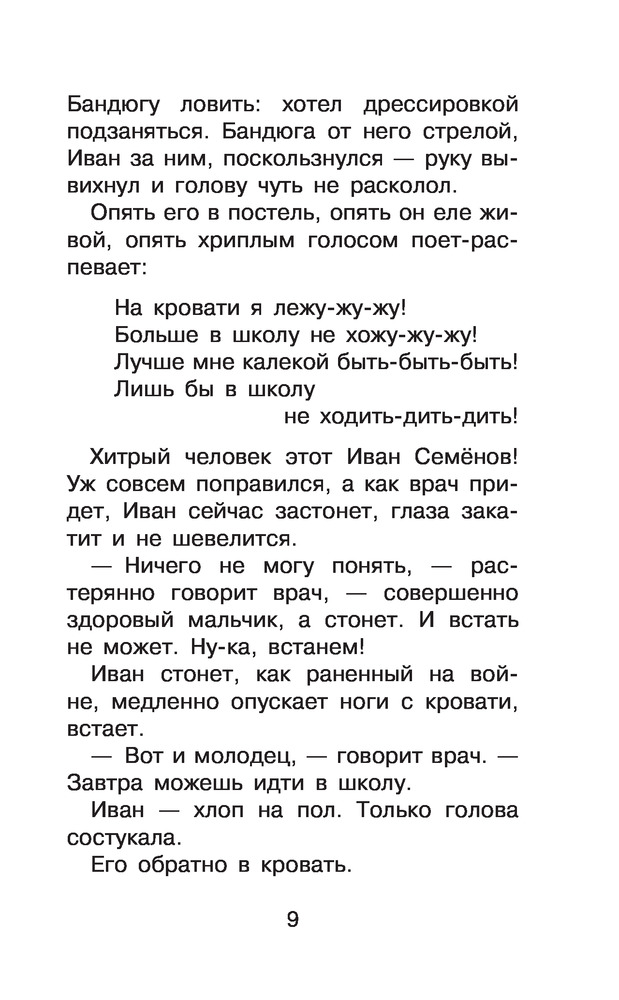 Бандюгу ловить: хотел дрессировкой подзаняться. Бандюга от него стрелой, Иван за ним, поскользнулся — руку вывихнул и голову чуть не расколол.

Опять его в постель, опять он еле живой, опять хриплым голосом поет-распевает:

На кровати я лежу-жу-жу!
Больше в школу не хожу-жу-жу!
Лучше мне калекой быть-быть-быть!
Лишь бы в школу
не ходить-дить-дить!

Хитрый человек этот Иван Семёнов! Уж совсем поправился, а как врач придет, Иван сейчас застонет, глаза закатит и не шевелится.

— Ничего не могу понять, — растерянно говорит врач, — совершенно здоровый мальчик, а стонет. И встать не может. Ну-ка, встанем!

Иван стонет, как раненный на войне, медленно опускает ноги с кровати, встает.

— Вот и молодец, — говорит врач. — Завтра можешь идти в школу.

Иван — хлоп на пол. Только голова состукала.

Его обратно в кровать.

9